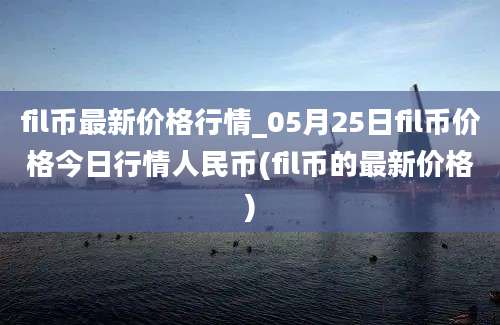 fil币最新价格行情_05月25日fil币价格今日行情人民币(fil币的最新价格)